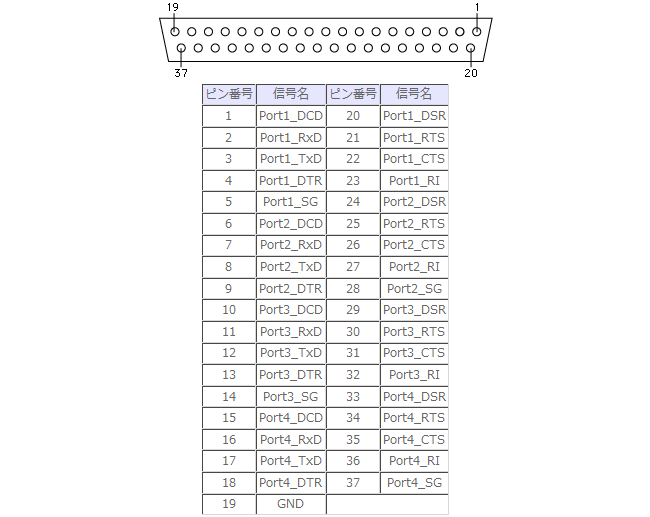 19 1
37 20

| ピン番号 | 信号名 | ピン番号 | 信号名 |
|---|---|---|---|
| 1 | Port1_DCD | 20 | Port1_DSR |
| 2 | Port1_RxD | 21 | Port1_RTS |
| 3 | Port1_TxD | 22 | Port1_CTS |
| 4 | Port1_DTR | 23 | Port1_RI |
| 5 | Port1_SG | 24 | Port2_DSR |
| 6 | Port2_DCD | 25 | Port2_RTS |
| 7 | Port2_RxD | 26 | Port2_CTS |
| 8 | Port2_TxD | 27 | Port2_RI |
| 9 | Port2_DTR | 28 | Port2_SG |
| 10 | Port3_DCD | 29 | Port3_DSR |
| 11 | Port3_RxD | 30 | Port3_RTS |
| 12 | Port3_TxD | 31 | Port3_CTS |
| 13 | Port3_DTR | 32 | Port3_RI |
| 14 | Port3_SG | 33 | Port4_DSR |
| 15 | Port4_DCD | 34 | Port4_RTS |
| 16 | Port4_RxD | 35 | Port4_CTS |
| 17 | Port4_TxD | 36 | Port4_RI |
| 18 | Port4_DTR | 37 | Port4_SG |
| 19 | GND | | |